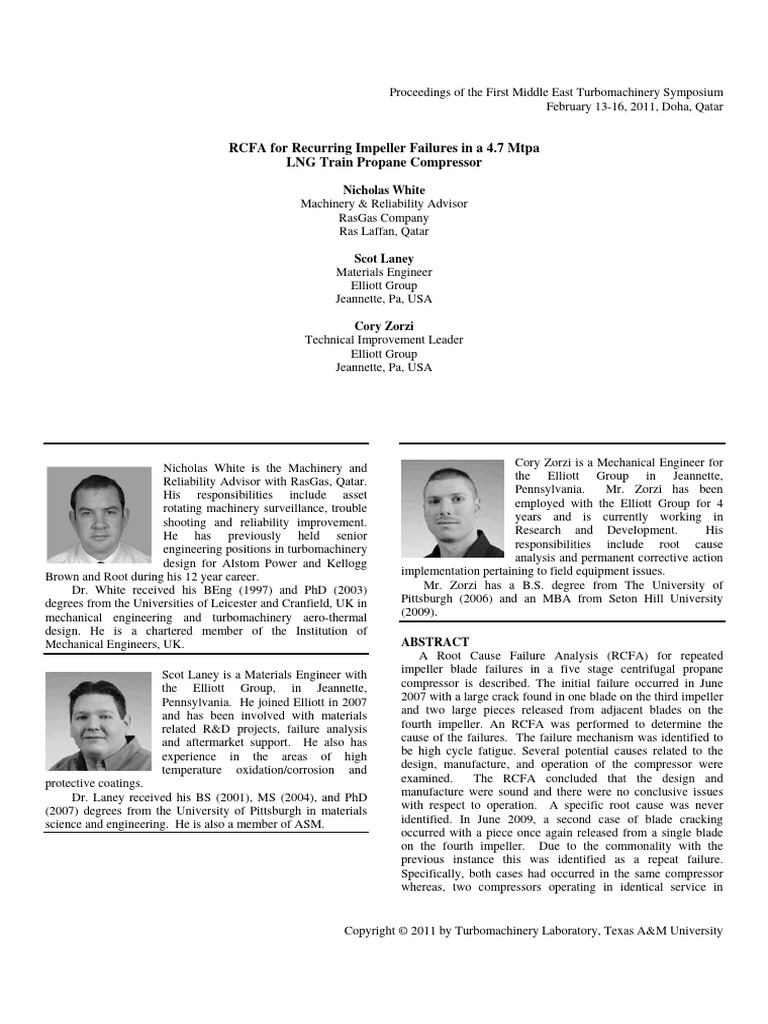 Proceedings of the First Middle East Turbomachinery Symposium
February 13-16, 2011, Doha, Qatar

RCFA for Recurring Impeller Failures in a 4.7 Mtpa LNG Train Propane Compressor

Nicholas White
Machinery & Reliability Advisor
RasGas Company
Ras Laffan, Qatar

Scot Laney
Materials Engineer
Elliott Group
Jeannette, Pa, USA

Cory Zorzi
Technical Improvement Leader
Elliott Group
Jeannette, Pa, USA

Nicholas White is the Machinery and Reliability Advisor with RasGas, Qatar. His responsibilities include asset rotating machinery surveillance, trouble shooting and reliability improvement. He has previously held senior engineering positions in turbomachinery design for Alstom Power and Kellogg Brown and Root during his 12 year career.

Dr. White received his BEng (1997) and PhD (2003) degrees from the Universities of Leicester and Cranfield, UK in mechanical engineering and turbomachinery aero-thermal design. He is a chartered member of the Institution of Mechanical Engineers, UK.

Scot Laney is a Materials Engineer with the Elliott Group, in Jeannette, Pennsylvania. He joined Elliott in 2007 and has been involved with materials related R&D projects, failure analysis and aftermarket support. He also has experience in the areas of high temperature oxidation/corrosion and protective coatings.

Dr. Laney received his BS (2001), MS (2004), and PhD (2007) degrees from the University of Pittsburgh in materials science and engineering. He is also a member of ASM.

Cory Zorzi is a Mechanical Engineer for the Elliott Group in Jeannette, Pennsylvania. Mr. Zorzi has been employed with the Elliott Group for 4 years and is currently working in Research and Development. His responsibilities include root cause analysis and permanent corrective action implementation pertaining to field equipment issues.

Mr. Zorzi has a B.S. degree from The University of Pittsburgh (2006) and an MBA from Seton Hill University (2009).

ABSTRACT

A Root Cause Failure Analysis (RCFA) for repeated impeller blade failures in a five stage centrifugal propane compressor is described. The initial failure occurred in June 2007 with a large crack found in one blade on the third impeller and two large pieces released from adjacent blades on the fourth impeller. An RCFA was performed to determine the cause of the failures. The failure mechanism was identified to be high cycle fatigue. Several potential causes related to the design, manufacture, and operation of the compressor were examined. The RCFA concluded that the design and manufacture were sound and there were no conclusive issues with respect to operation. A specific root cause was never identified. In June 2009, a second case of blade cracking occurred with a piece once again released from a single blade on the fourth impeller. Due to the commonality with the previous instance this was identified as a repeat failure. Specifically, both cases had occurred in the same compressor whereas, two compressors operating in identical service in

Copyright © 2011 by Turbomachinery Laboratory, Texas A&M University